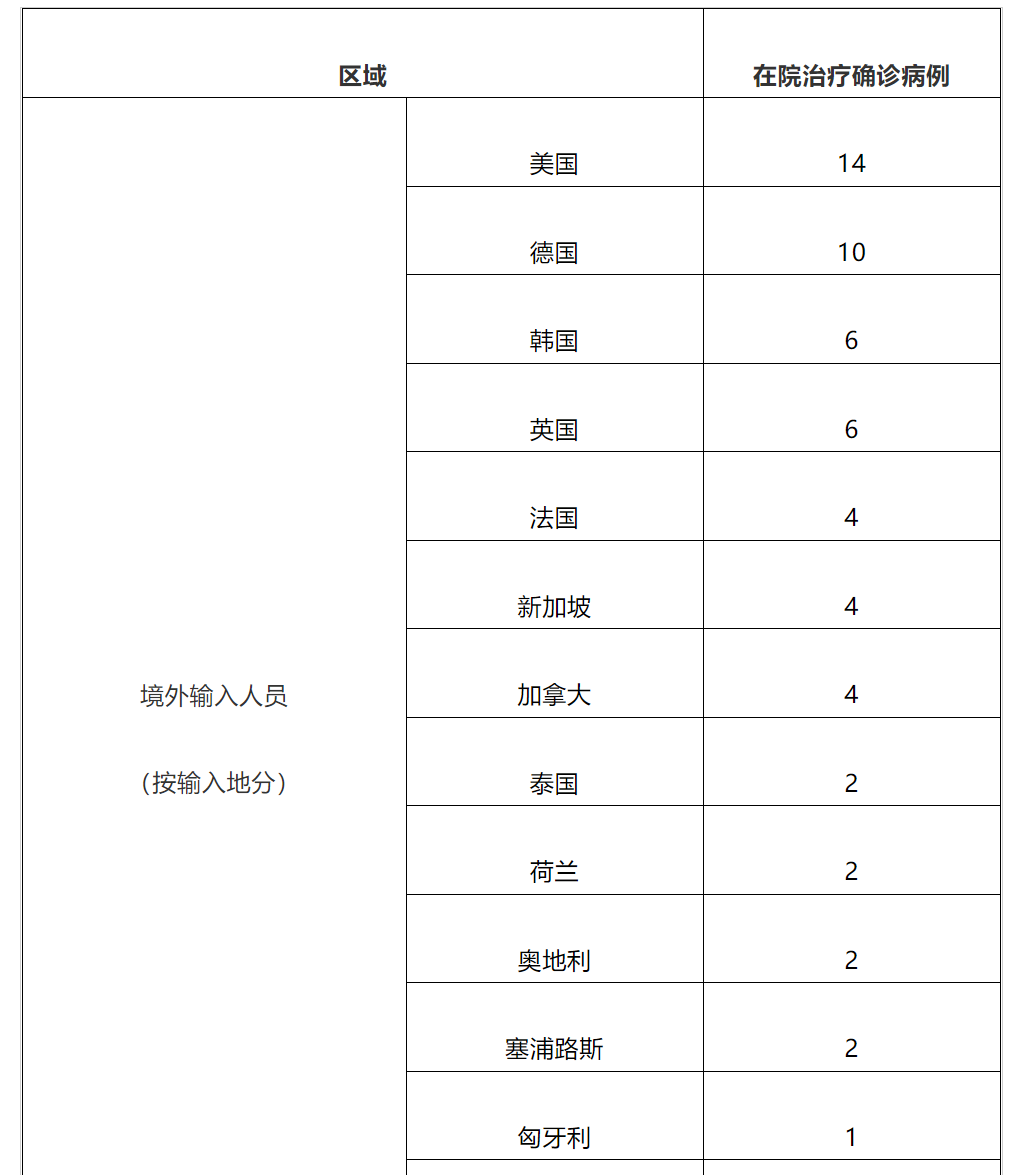 | 区域 | | 在院治疗确诊病例 |
|---|---|---|
| 境外输入人员 （按输入地分） | 美国 | 14 |
| | 德国 | 10 |
| | 韩国 | 6 |
| | 英国 | 6 |
| | 法国 | 4 |
| | 新加坡 | 4 |
| | 加拿大 | 4 |
| | 泰国 | 2 |
| | 荷兰 | 2 |
| | 奥地利 | 2 |
| | 塞浦路斯 | 2 |
| | 匈牙利 | 1 |